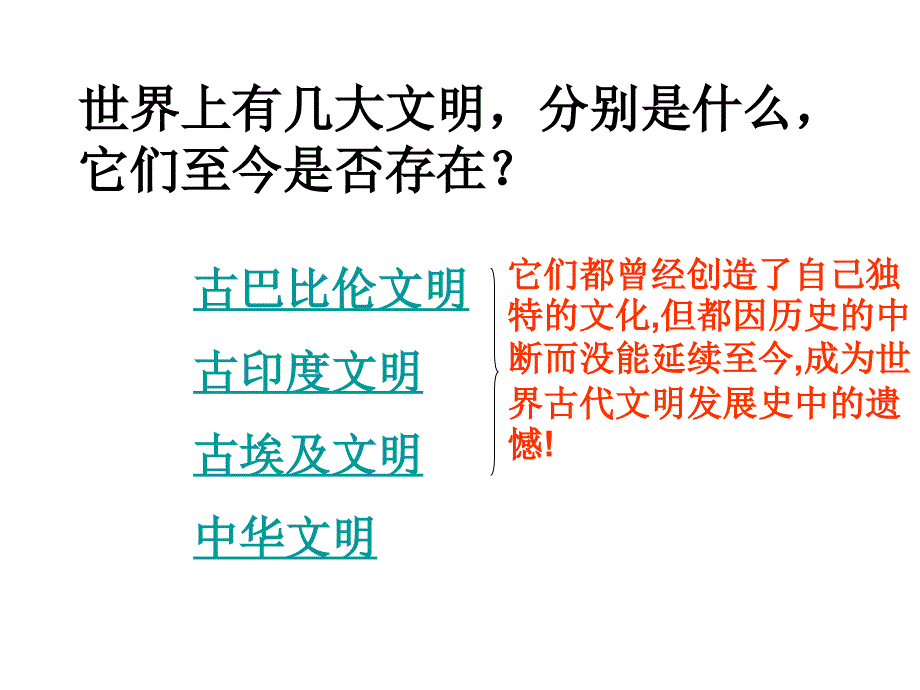 世界上有几大文明，分别是什么，它们至今是否存在？

古巴比伦文明

古印度文明

古埃及文明

中华文明

它们都曾经创造了自己独特的文化,但都因历史的中断而没能延续至今,成为世界古代文明发展史中的遗憾!